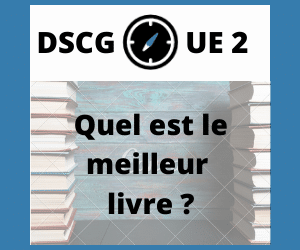 DSCG UE 2

Quel est le meilleur livre ?